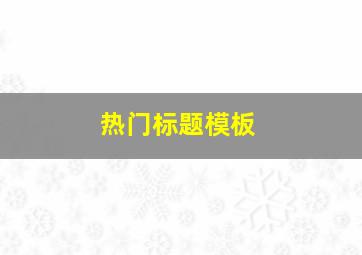 热门标题模板